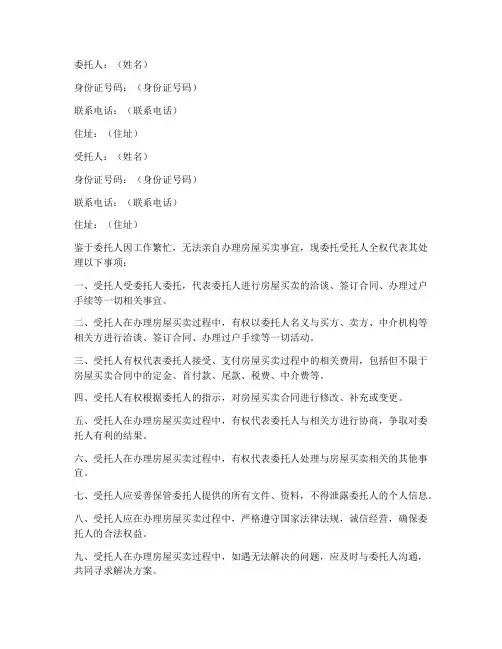 委托人：（姓名）

身份证号码：（身份证号码）

联系电话：（联系电话）

住址：（住址）

受托人：（姓名）

身份证号码：（身份证号码）

联系电话：（联系电话）

住址：（住址）

鉴于委托人因工作繁忙，无法亲自办理房屋买卖事宜，现委托受托人全权代表其处理以下事项：

一、受托人受委托人委托，代表委托人进行房屋买卖的洽谈、签订合同、办理过户手续等一切相关事宜。

二、受托人在办理房屋买卖过程中，有权以委托人名义与买方、卖方、中介机构等相关方进行洽谈、签订合同、办理过户手续等一切活动。

三、受托人有权代表委托人接受、支付房屋买卖过程中的相关费用，包括但不限于房屋买卖合同中的定金、首付款、尾款、税费、中介费等。

四、受托人有权根据委托人的指示，对房屋买卖合同进行修改、补充或变更。

五、受托人在办理房屋买卖过程中，有权代表委托人与相关方进行协商，争取对委托人有利的结果。

六、受托人在办理房屋买卖过程中，有权代表委托人处理与房屋买卖相关的其他事宜。

七、受托人应妥善保管委托人提供的所有文件、资料，不得泄露委托人的个人信息。

八、受托人应在办理房屋买卖过程中，严格遵守国家法律法规，诚信经营，确保委托人的合法权益。

九、受托人在办理房屋买卖过程中，如遇无法解决的问题，应及时与委托人沟通，共同寻求解决方案。